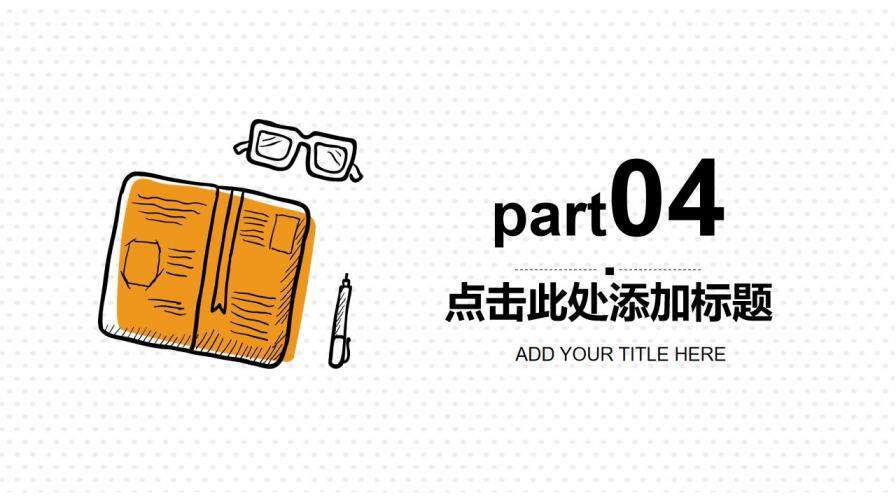 part04

点击此处添加标题

ADD YOUR TITLE HERE